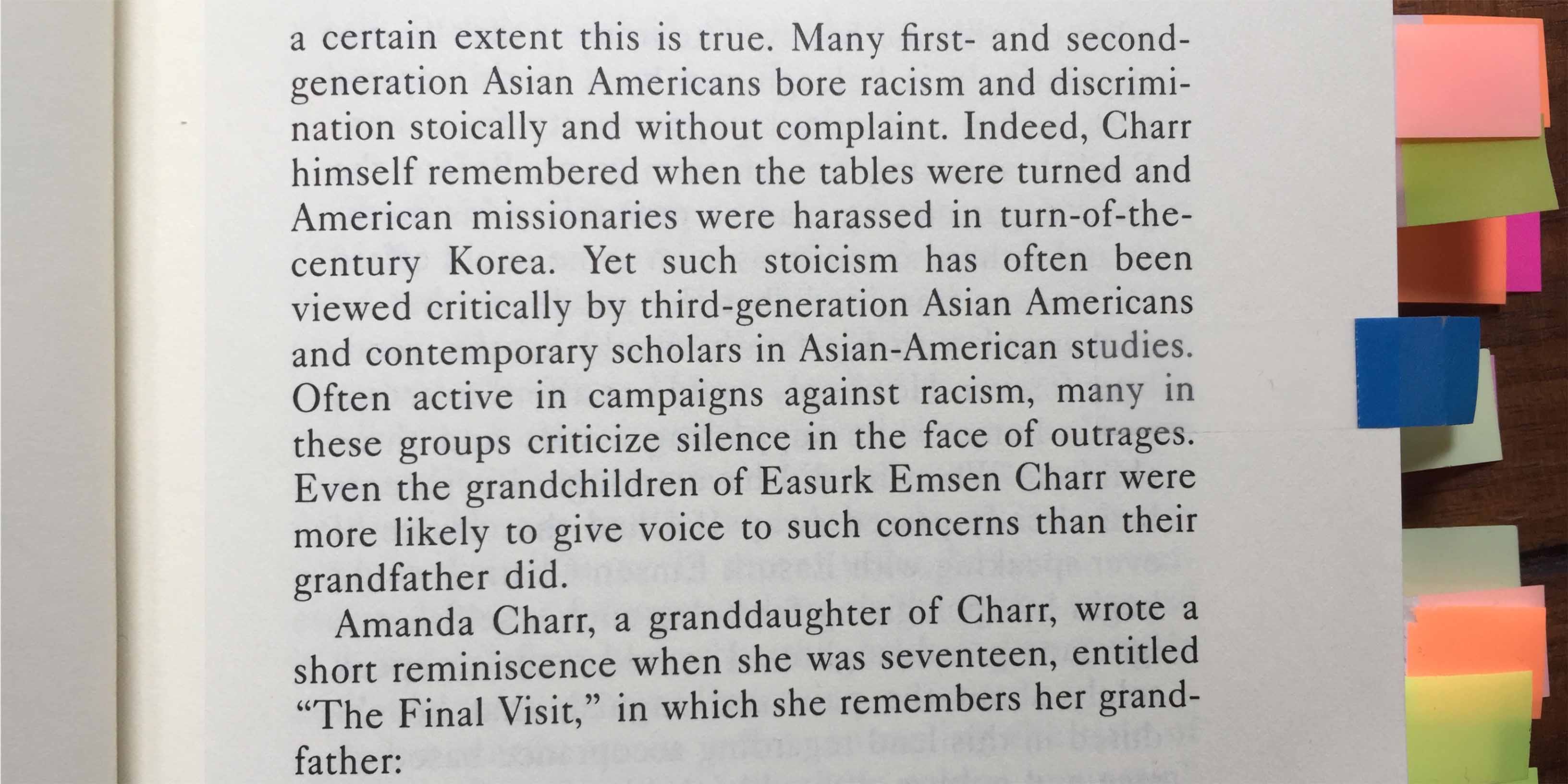 a certain extent this is true. Many first- and second-generation Asian Americans bore racism and discrimination stoically and without complaint. Indeed, Charr himself remembered when the tables were turned and American missionaries were harassed in turn-of-the-century Korea. Yet such stoicism has often been viewed critically by third-generation Asian Americans and contemporary scholars in Asian-American studies. Often active in campaigns against racism, many in these groups criticize silence in the face of outrages. Even the grandchildren of Easurk Emsen Charr were more likely to give voice to such concerns than their grandfather did.

Amanda Charr, a granddaughter of Charr, wrote a short reminiscence when she was seventeen, entitled "The Final Visit," in which she remembers her grandfather: